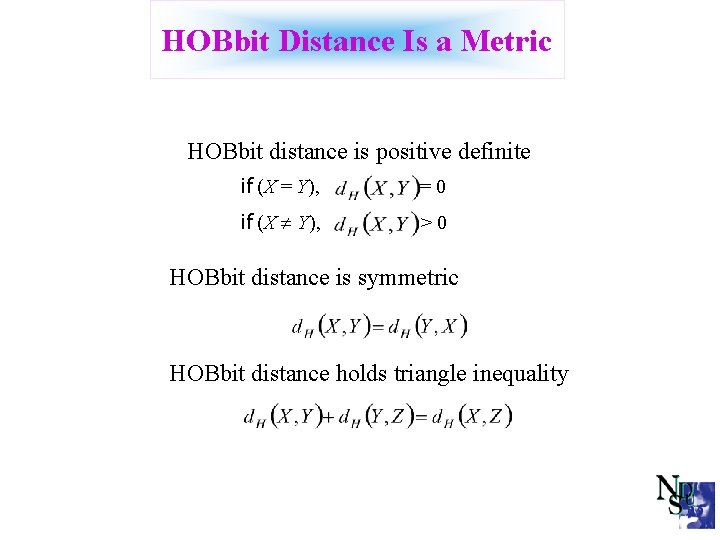 HOBbit Distance Is a Metric

HOBbit distance is positive definite

if $(X = Y)$, $d_H(X,Y) = 0$

if $(X \neq Y)$, $d_H(X,Y) > 0$

HOBbit distance is symmetric

$d_H(X,Y) = d_H(Y,X)$

HOBbit distance holds triangle inequality

$d_H(X,Y) + d_H(Y,Z) = d_H(X,Z)$

NDSU